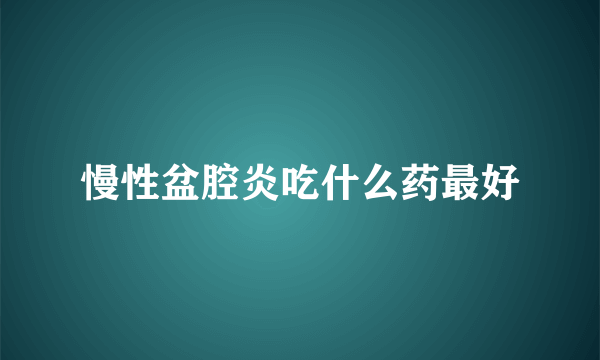 慢性盆腔炎吃什么药最好